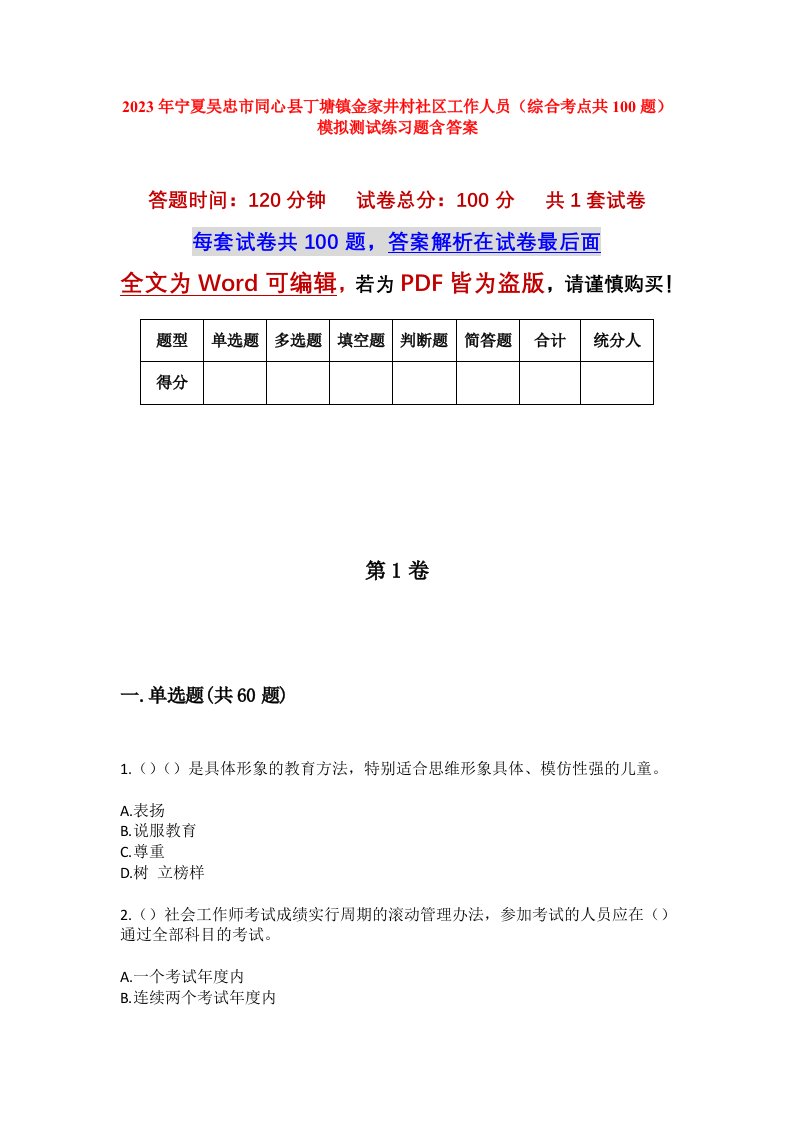 2023年宁夏吴忠市同心县丁塘镇金家井村社区工作人员（综合考点共100题）模拟测试练习题含答案

答题时间：120分钟　　试卷总分：100分　　共1套试卷

每套试卷共100题，答案解析在试卷最后面

全文为Word可编辑，若为PDF皆为盗版，请谨慎购买！

| 题型 | 单选题 | 多选题 | 填空题 | 判断题 | 简答题 | 合计 | 统分人 |
|---|---|---|---|---|---|---|---|
| 得分 | | | | | | | |

第1卷

一.单选题(共60题)

1.()()是具体形象的教育方法，特别适合思维形象具体、模仿性强的儿童。

A.表扬
B.说服教育
C.尊重
D.树 立榜样

2.()社会工作师考试成绩实行周期的滚动管理办法，参加考试的人员应在()通过全部科目的考试。

A.一个考试年度内
B.连续两个考试年度内